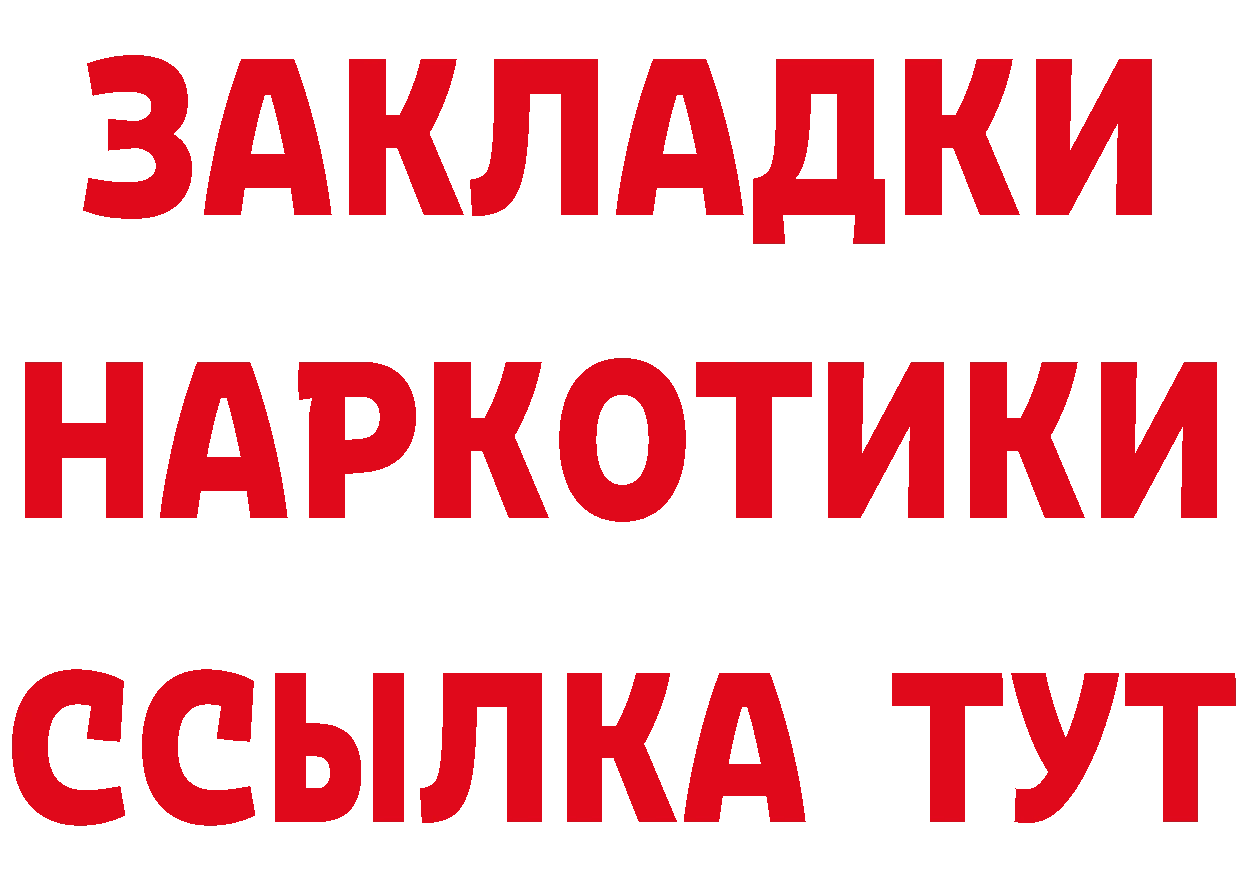 ЗАКЛАДКИ
НАРКОТИКИ
ССЫЛКА ТУТ